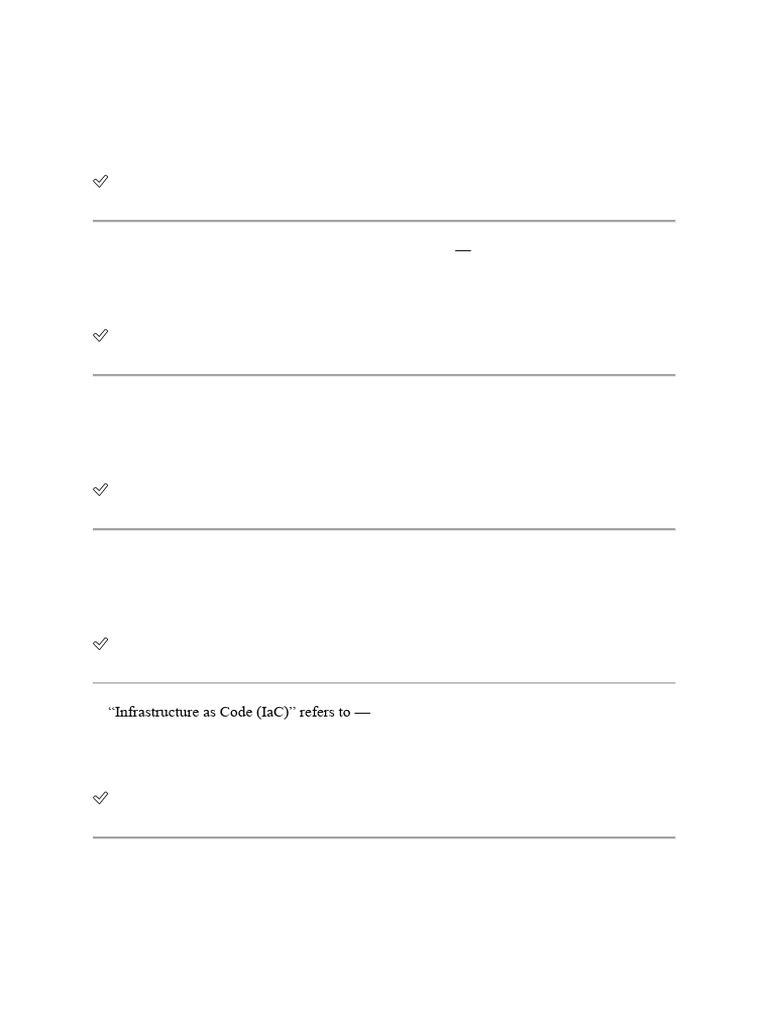 ✓

—

✓

✓

✓

"Infrastructure as Code (IaC)" refers to —

✓